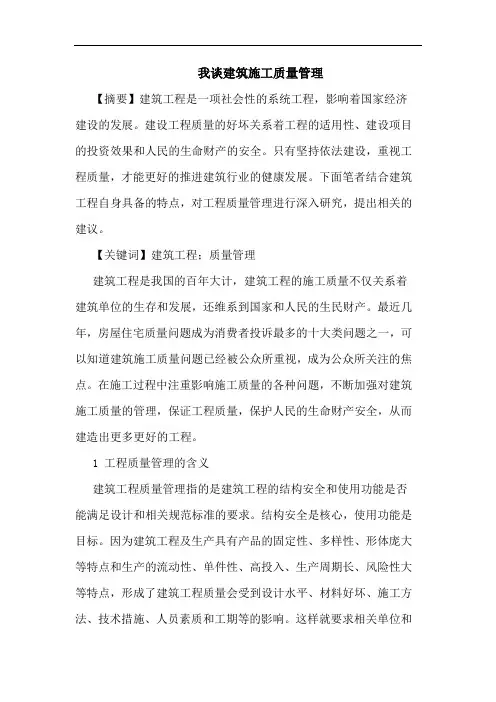 我谈建筑施工质量管理

【摘要】建筑工程是一项社会性的系统工程，影响着国家经济建设的发展。建设工程质量的好坏关系着工程的适用性、建设项目的投资效果和人民的生命财产的安全。只有坚持依法建设，重视工程质量，才能更好的推进建筑行业的健康发展。下面笔者结合建筑工程自身具备的特点，对工程质量管理进行深入研究，提出相关的建议。

【关键词】建筑工程；质量管理

建筑工程是我国的百年大计，建筑工程的施工质量不仅关系着建筑单位的生存和发展，还维系到国家和人民的生民财产。最近几年，房屋住宅质量问题成为消费者投诉最多的十大类问题之一，可以知道建筑施工质量问题已经被公众所重视，成为公众所关注的焦点。在施工过程中注重影响施工质量的各种问题，不断加强对建筑施工质量的管理，保证工程质量，保护人民的生命财产安全，从而建造出更多更好的工程。

1 工程质量管理的含义

建筑工程质量管理指的是建筑工程的结构安全和使用功能是否能满足设计和相关规范标准的要求。结构安全是核心，使用功能是目标。因为建筑工程及生产具有产品的固定性、多样性、形体庞大等特点和生产的流动性、单件性、高投入、生产周期长、风险性大等特点，形成了建筑工程质量会受到设计水平、材料好坏、施工方法、技术措施、人员素质和工期等的影响。这样就要求相关单位和